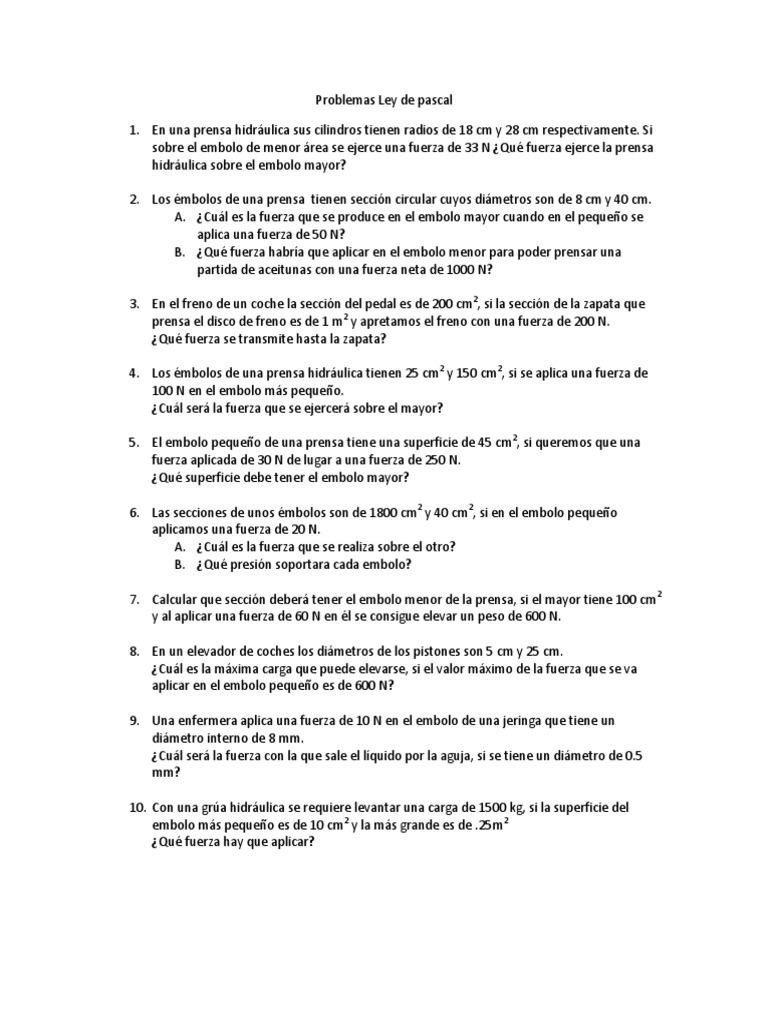 Problemas Ley de pascal

1. En una prensa hidráulica sus cilindros tienen radios de 18 cm y 28 cm respectivamente. Si sobre el embolo de menor área se ejerce una fuerza de 33 N ¿Qué fuerza ejerce la prensa hidráulica sobre el embolo mayor?

2. Los émbolos de una prensa tienen sección circular cuyos diámetros son de 8 cm y 40 cm.
A. ¿Cuál es la fuerza que se produce en el embolo mayor cuando en el pequeño se aplica una fuerza de 50 N?
B. ¿Qué fuerza habría que aplicar en el embolo menor para poder prensar una partida de aceitunas con una fuerza neta de 1000 N?

3. En el freno de un coche la sección del pedal es de 200 $cm^2$, si la sección de la zapata que prensa el disco de freno es de 1 $m^2$ y apretamos el freno con una fuerza de 200 N. ¿Qué fuerza se transmite hasta la zapata?

4. Los émbolos de una prensa hidráulica tienen 25 $cm^2$ y 150 $cm^2$, si se aplica una fuerza de 100 N en el embolo más pequeño.
¿Cuál será la fuerza que se ejercerá sobre el mayor?

5. El embolo pequeño de una prensa tiene una superficie de 45 $cm^2$, si queremos que una fuerza aplicada de 30 N de lugar a una fuerza de 250 N.
¿Qué superficie debe tener el embolo mayor?

6. Las secciones de unos émbolos son de 1800 $cm^2$ y 40 $cm^2$, si en el embolo pequeño aplicamos una fuerza de 20 N.
A. ¿Cuál es la fuerza que se realiza sobre el otro?
B. ¿Qué presión soportara cada embolo?

7. Calcular que sección deberá tener el embolo menor de la prensa, si el mayor tiene 100 $cm^2$ y al aplicar una fuerza de 60 N en él se consigue elevar un peso de 600 N.

8. En un elevador de coches los diámetros de los pistones son 5 cm y 25 cm.
¿Cuál es la máxima carga que puede elevarse, si el valor máximo de la fuerza que se va aplicar en el embolo pequeño es de 600 N?

9. Una enfermera aplica una fuerza de 10 N en el embolo de una jeringa que tiene un diámetro interno de 8 mm.
¿Cuál será la fuerza con la que sale el líquido por la aguja, si se tiene un diámetro de 0.5 mm?

10. Con una grúa hidráulica se requiere levantar una carga de 1500 kg, si la superficie del embolo más pequeño es de 10 $cm^2$ y la más grande es de .25$m^2$
¿Qué fuerza hay que aplicar?